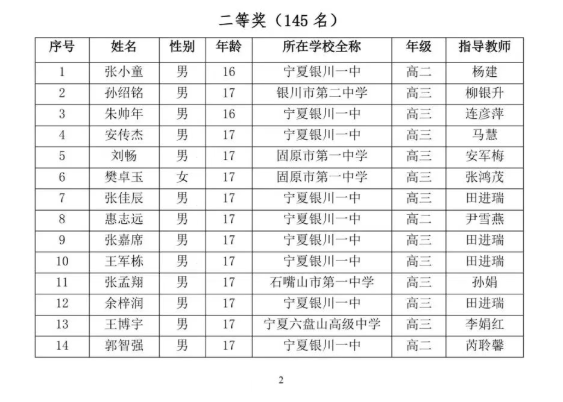 二等奖（145 名）

| 序号 | 姓名 | 性别 | 年龄 | 所在学校全称 | 年级 | 指导教师 |
|---|---|---|---|---|---|---|
| 1 | 张小童 | 男 | 16 | 宁夏银川一中 | 高二 | 杨建 |
| 2 | 孙绍铭 | 男 | 17 | 银川市第二中学 | 高三 | 柳银升 |
| 3 | 朱帅年 | 男 | 16 | 宁夏银川一中 | 高三 | 连彦萍 |
| 4 | 安传杰 | 男 | 17 | 宁夏银川一中 | 高三 | 马慧 |
| 5 | 刘畅 | 男 | 17 | 固原市第一中学 | 高三 | 安军梅 |
| 6 | 樊卓玉 | 女 | 17 | 固原市第一中学 | 高三 | 张鸿茂 |
| 7 | 张佳辰 | 男 | 17 | 宁夏银川一中 | 高三 | 田进瑞 |
| 8 | 惠志远 | 男 | 17 | 宁夏银川一中 | 高二 | 尹雪燕 |
| 9 | 张嘉席 | 男 | 17 | 宁夏银川一中 | 高三 | 田进瑞 |
| 10 | 王军栋 | 男 | 17 | 宁夏银川一中 | 高三 | 田进瑞 |
| 11 | 张孟翔 | 男 | 17 | 石嘴山市第一中学 | 高三 | 孙娟 |
| 12 | 余梓润 | 男 | 17 | 宁夏银川一中 | 高三 | 田进瑞 |
| 13 | 王博宇 | 男 | 17 | 宁夏六盘山高级中学 | 高三 | 李娟红 |
| 14 | 郭智强 | 男 | 17 | 宁夏银川一中 | 高二 | 芮聆馨 |

2